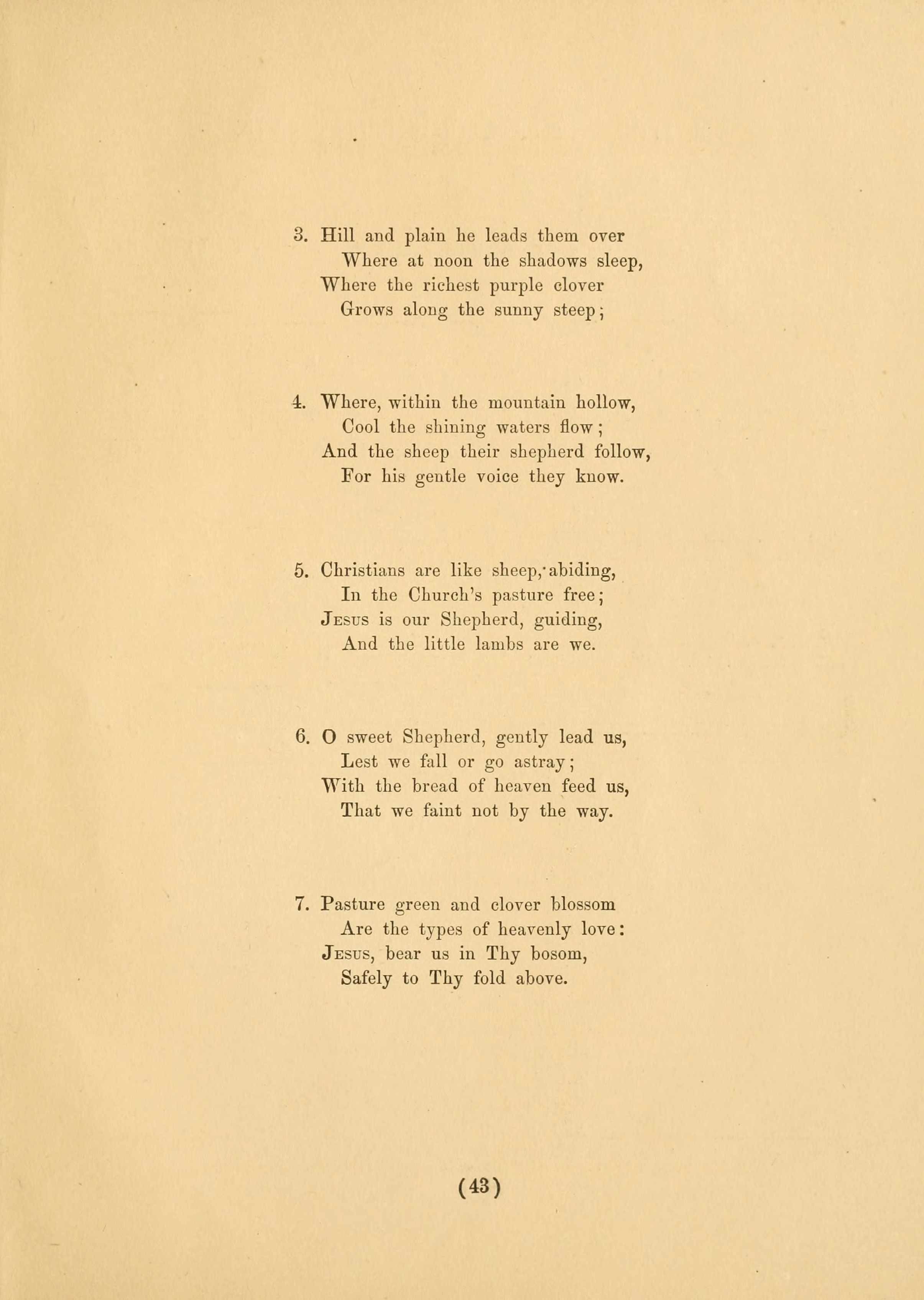 3. Hill and plain he leads them over
Where at noon the shadows sleep,
Where the richest purple clover
Grows along the sunny steep;

4. Where, within the mountain hollow,
Cool the shining waters flow;
And the sheep their shepherd follow,
For his gentle voice they know.

5. Christians are like sheep, abiding,
In the Church's pasture free;
Jesus is our Shepherd, guiding,
And the little lambs are we.

6. O sweet Shepherd, gently lead us,
Lest we fall or go astray;
With the bread of heaven feed us,
That we faint not by the way.

7. Pasture green and clover blossom
Are the types of heavenly love:
Jesus, bear us in Thy bosom,
Safely to Thy fold above.

(43)